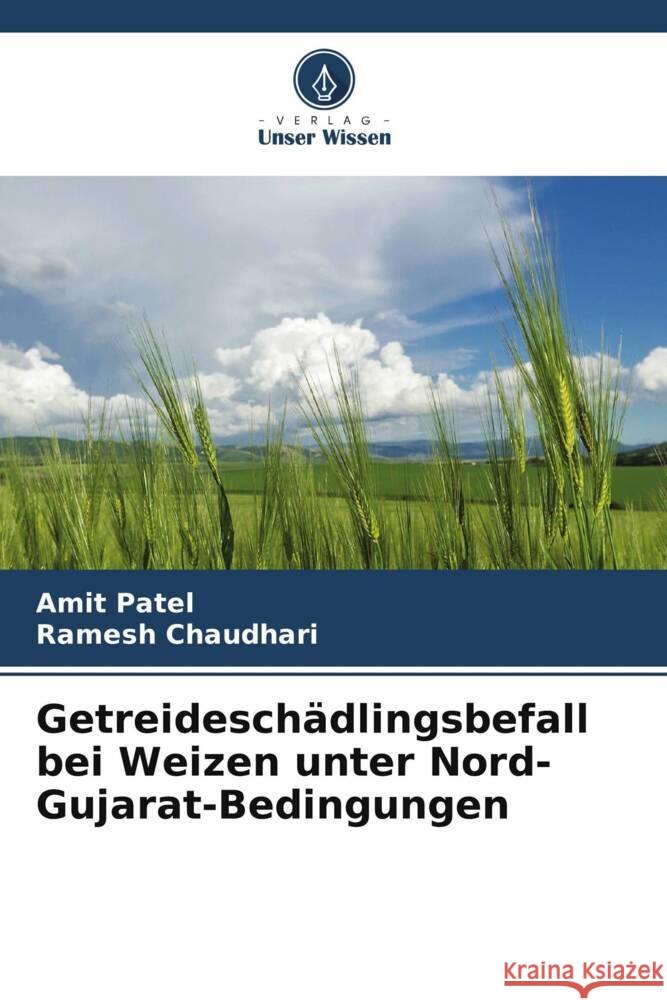 VERLAG
Unser Wissen

Amit Patel
Ramesh Chaudhari

Getreideschädlingsbefall bei Weizen unter Nord-Gujarat-Bedingungen